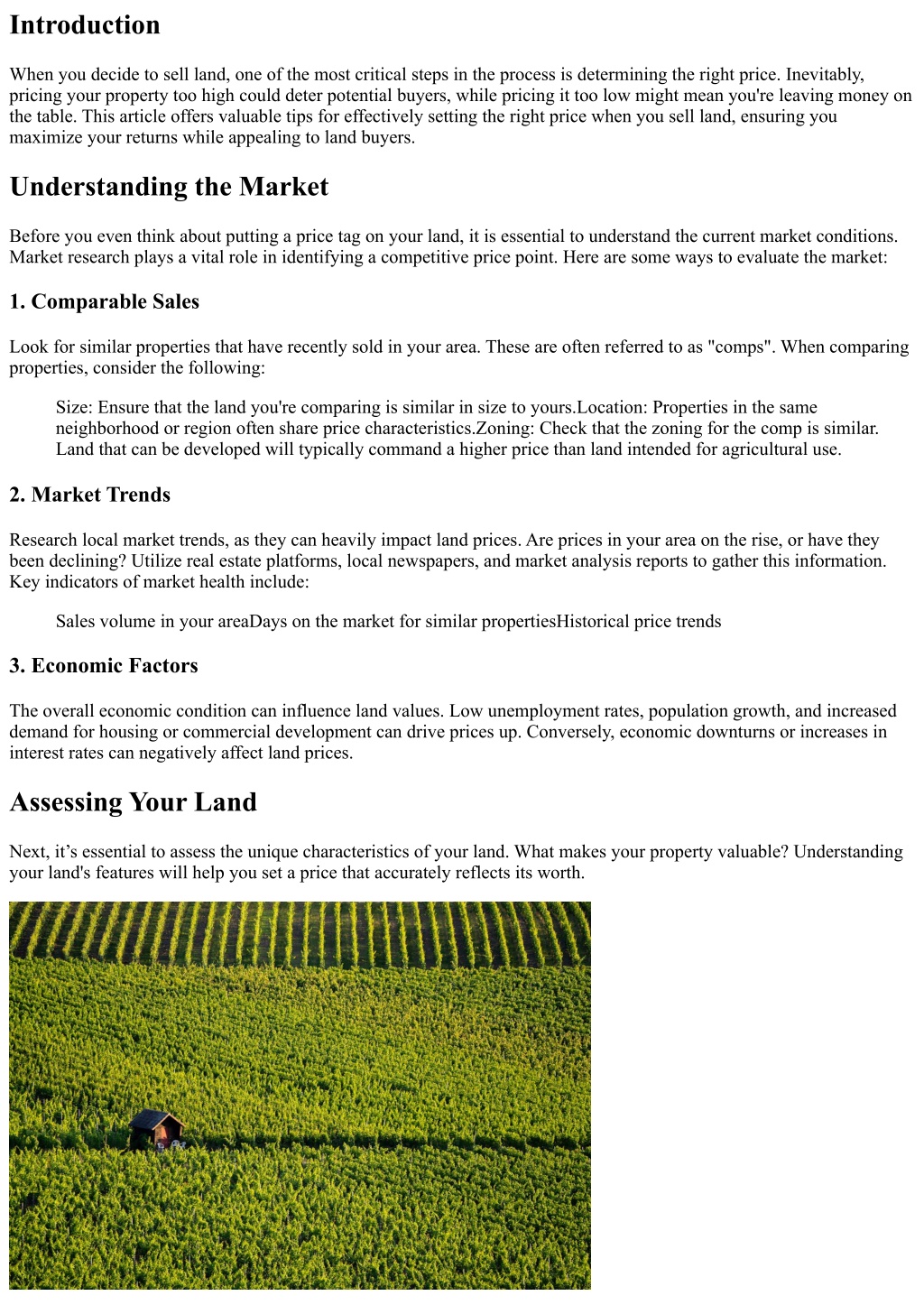 Introduction

When you decide to sell land, one of the most critical steps in the process is determining the right price. Inevitably, pricing your property too high could deter potential buyers, while pricing it too low might mean you're leaving money on the table. This article offers valuable tips for effectively setting the right price when you sell land, ensuring you maximize your returns while appealing to land buyers.

Understanding the Market

Before you even think about putting a price tag on your land, it is essential to understand the current market conditions. Market research plays a vital role in identifying a competitive price point. Here are some ways to evaluate the market:

1. Comparable Sales

Look for similar properties that have recently sold in your area. These are often referred to as "comps". When comparing properties, consider the following:

Size: Ensure that the land you're comparing is similar in size to yours.Location: Properties in the same neighborhood or region often share price characteristics.Zoning: Check that the zoning for the comp is similar. Land that can be developed will typically command a higher price than land intended for agricultural use.

2. Market Trends

Research local market trends, as they can heavily impact land prices. Are prices in your area on the rise, or have they been declining? Utilize real estate platforms, local newspapers, and market analysis reports to gather this information. Key indicators of market health include:

Sales volume in your areaDays on the market for similar propertiesHistorical price trends

3. Economic Factors

The overall economic condition can influence land values. Low unemployment rates, population growth, and increased demand for housing or commercial development can drive prices up. Conversely, economic downturns or increases in interest rates can negatively affect land prices.

Assessing Your Land

Next, it’s essential to assess the unique characteristics of your land. What makes your property valuable? Understanding your land's features will help you set a price that accurately reflects its worth.